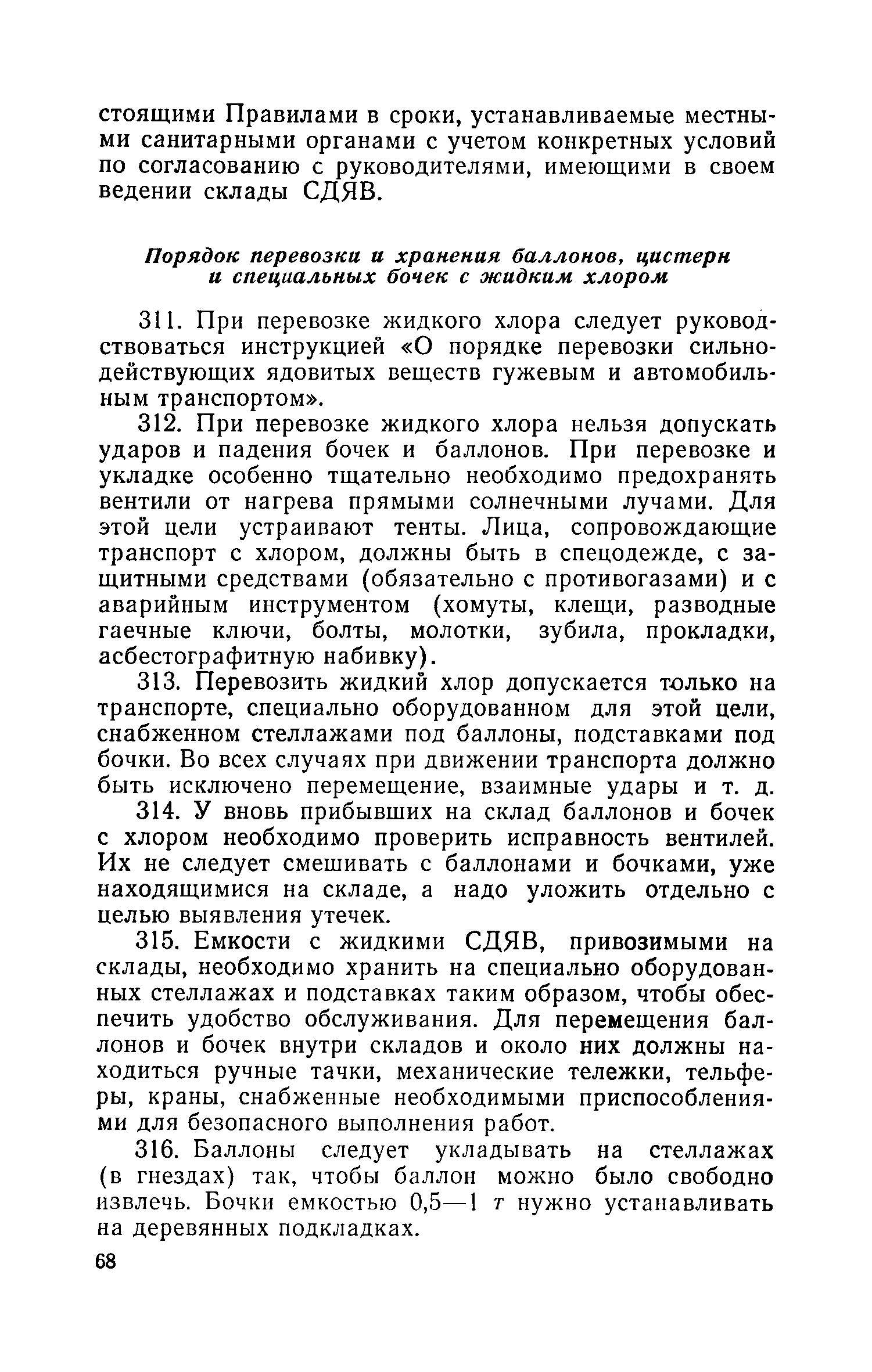 стоящими Правилами в сроки, устанавливаемые местными санитарными органами с учетом конкретных условий по согласованию с руководителями, имеющими в своем ведении склады СДЯВ.

Порядок перевозки и хранения баллонов, цистерн и специальных бочек с жидким хлором

311. При перевозке жидкого хлора следует руководствоваться инструкцией «О порядке перевозки сильнодействующих ядовитых веществ гужевым и автомобильным транспортом».

312. При перевозке жидкого хлора нельзя допускать ударов и падения бочек и баллонов. При перевозке и укладке особенно тщательно необходимо предохранять вентили от нагрева прямыми солнечными лучами. Для этой цели устраивают тенты. Лица, сопровождающие транспорт с хлором, должны быть в спецодежде, с защитными средствами (обязательно с противогазами) и с аварийным инструментом (хомуты, клещи, разводные гаечные ключи, болты, молотки, зубила, прокладки, асбестографитную набивку).

313. Перевозить жидкий хлор допускается только на транспорте, специально оборудованном для этой цели, снабженном стеллажами под баллоны, подставками под бочки. Во всех случаях при движении транспорта должно быть исключено перемещение, взаимные удары и т. д.

314. У вновь прибывших на склад баллонов и бочек с хлором необходимо проверить исправность вентилей. Их не следует смешивать с баллонами и бочками, уже находящимися на складе, а надо уложить отдельно с целью выявления утечек.

315. Емкости с жидкими СДЯВ, привозимыми на склады, необходимо хранить на специально оборудованных стеллажах и подставках таким образом, чтобы обеспечить удобство обслуживания. Для перемещения баллонов и бочек внутри складов и около них должны находиться ручные тачки, механические тележки, тельферы, краны, снабженные необходимыми приспособлениями для безопасного выполнения работ.

316. Баллоны следует укладывать на стеллажах (в гнездах) так, чтобы баллон можно было свободно извлечь. Бочки емкостью 0,5—1 т нужно устанавливать на деревянных подкладках.

68